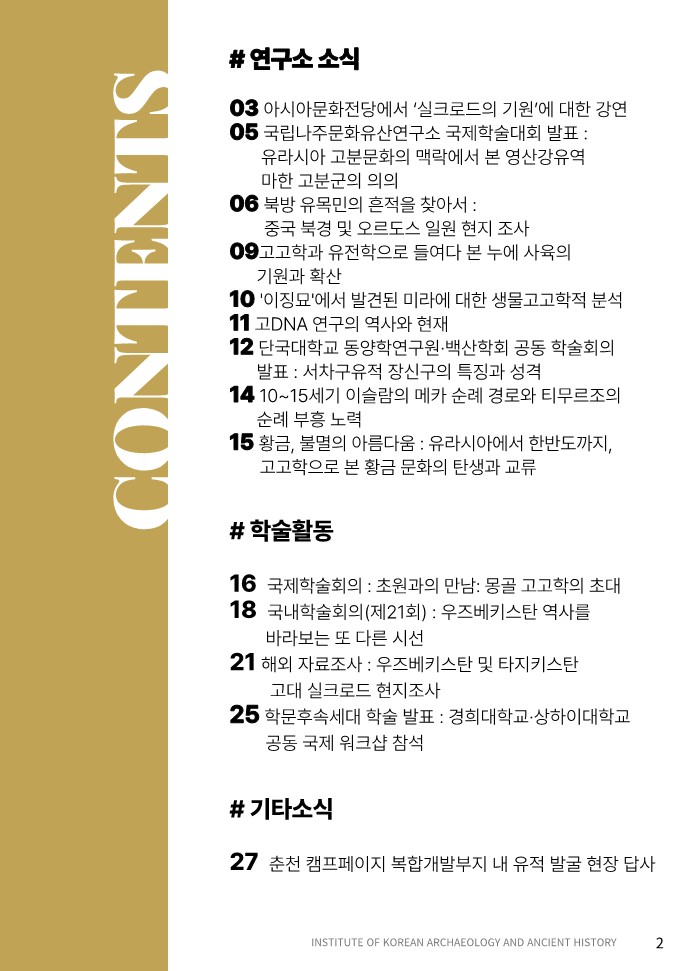 CONTENTS

# 연구소 소식

03 아시아문화전당에서 '실크로드의 기원'에 대한 강연
05 국립나주문화유산연구소 국제학술대회 발표 : 유라시아 고분문화의 맥락에서 본 영산강유역 마한 고분군의 의의
06 북방 유목민의 흔적을 찾아서 : 중국 북경 및 오르도스 일원 현지 조사
09고고학과 유전학으로 들여다 본 누에 사육의 기원과 확산
10 '이징묘'에서 발견된 미라에 대한 생물고고학적 분석
11 고DNA 연구의 역사와 현재
12 단국대학교 동양학연구원·백산학회 공동 학술회의 발표 : 서차구유적 장신구의 특징과 성격
14 10~15세기 이슬람의 메카 순례 경로와 티무르조의 순례 부흥 노력
15 황금, 불멸의 아름다움 : 유라시아에서 한반도까지, 고고학으로 본 황금 문화의 탄생과 교류

# 학술활동

16 국제학술회의 : 초원과의 만남: 몽골 고고학의 초대
18 국내학술회의(제21회) : 우즈베키스탄 역사를 바라보는 또 다른 시선
21 해외 자료조사 : 우즈베키스탄 및 타지키스탄 고대 실크로드 현지조사
25 학문후속세대 학술 발표 : 경희대학교·상하이대학교 공동 국제 워크샵 참석

# 기타소식

27 춘천 캠프페이지 복합개발부지 내 유적 발굴 현장 답사

INSTITUTE OF KOREAN ARCHAEOLOGY AND ANCIENT HISTORY 2